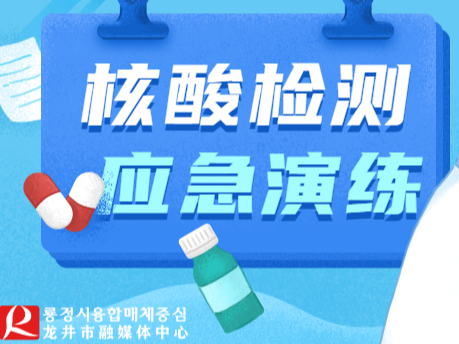 核酸检测
应急演练

룡정시융합매체중심
龙井市融媒体中心